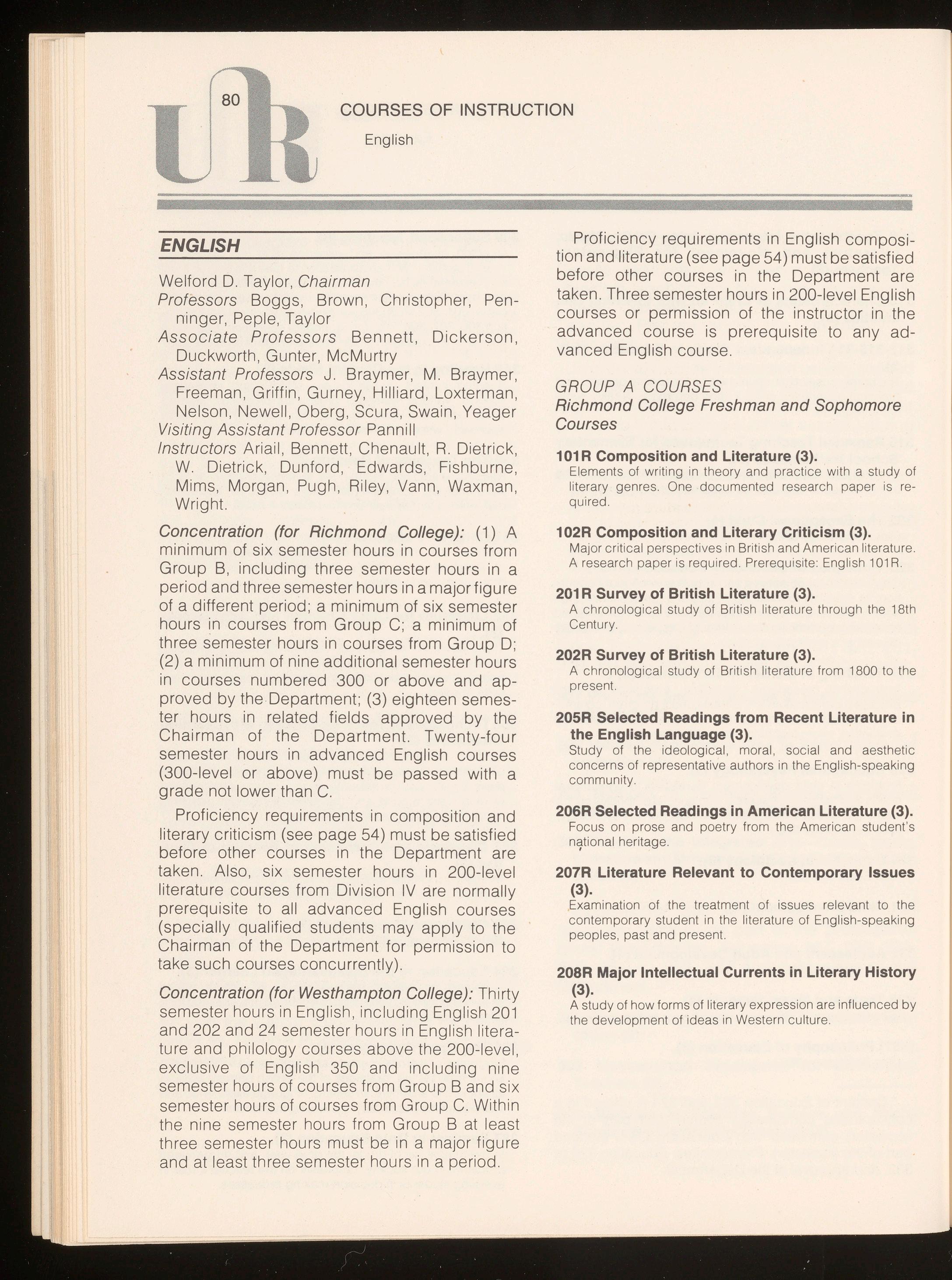 UR 80

COURSES OF INSTRUCTION

English

ENGLISH

Welford D. Taylor, Chairman
Professors Boggs, Brown, Christopher, Penninger, Peple, Taylor
Associate Professors Bennett, Dickerson, Duckworth, Gunter, McMurtry
Assistant Professors J. Braymer, M. Braymer, Freeman, Griffin, Gurney, Hilliard, Loxterman, Nelson, Newell, Oberg, Scura, Swain, Yeager
Visiting Assistant Professor Pannill
Instructors Ariail, Bennett, Chenault, R. Dietrick, W. Dietrick, Dunford, Edwards, Fishburne, Mims, Morgan, Pugh, Riley, Vann, Waxman, Wright.

Concentration (for Richmond College): (1) A minimum of six semester hours in courses from Group B, including three semester hours in a period and three semester hours in a major figure of a different period; a minimum of six semester hours in courses from Group C; a minimum of three semester hours in courses from Group D; (2) a minimum of nine additional semester hours in courses numbered 300 or above and approved by the Department; (3) eighteen semester hours in related fields approved by the Chairman of the Department. Twenty-four semester hours in advanced English courses (300-level or above) must be passed with a grade not lower than C.

Proficiency requirements in composition and literary criticism (see page 54) must be satisfied before other courses in the Department are taken. Also, six semester hours in 200-level literature courses from Division IV are normally prerequisite to all advanced English courses (specially qualified students may apply to the Chairman of the Department for permission to take such courses concurrently).

Concentration (for Westhampton College): Thirty semester hours in English, including English 201 and 202 and 24 semester hours in English literature and philology courses above the 200-level, exclusive of English 350 and including nine semester hours of courses from Group B and six semester hours of courses from Group C. Within the nine semester hours from Group B at least three semester hours must be in a major figure and at least three semester hours in a period.

Proficiency requirements in English composition and literature (see page 54) must be satisfied before other courses in the Department are taken. Three semester hours in 200-level English courses or permission of the instructor in the advanced course is prerequisite to any advanced English course.

GROUP A COURSES
Richmond College Freshman and Sophomore Courses

101R Composition and Literature (3).
Elements of writing in theory and practice with a study of literary genres. One documented research paper is required.

102R Composition and Literary Criticism (3).
Major critical perspectives in British and American literature. A research paper is required. Prerequisite: English 101R.

201R Survey of British Literature (3).
A chronological study of British literature through the 18th Century.

202R Survey of British Literature (3).
A chronological study of British literature from 1800 to the present.

205R Selected Readings from Recent Literature in the English Language (3).
Study of the ideological, moral, social and aesthetic concerns of representative authors in the English-speaking community.

206R Selected Readings in American Literature (3).
Focus on prose and poetry from the American student's national heritage.

207R Literature Relevant to Contemporary Issues (3).
Examination of the treatment of issues relevant to the contemporary student in the literature of English-speaking peoples, past and present.

208R Major Intellectual Currents in Literary History (3).
A study of how forms of literary expression are influenced by the development of ideas in Western culture.